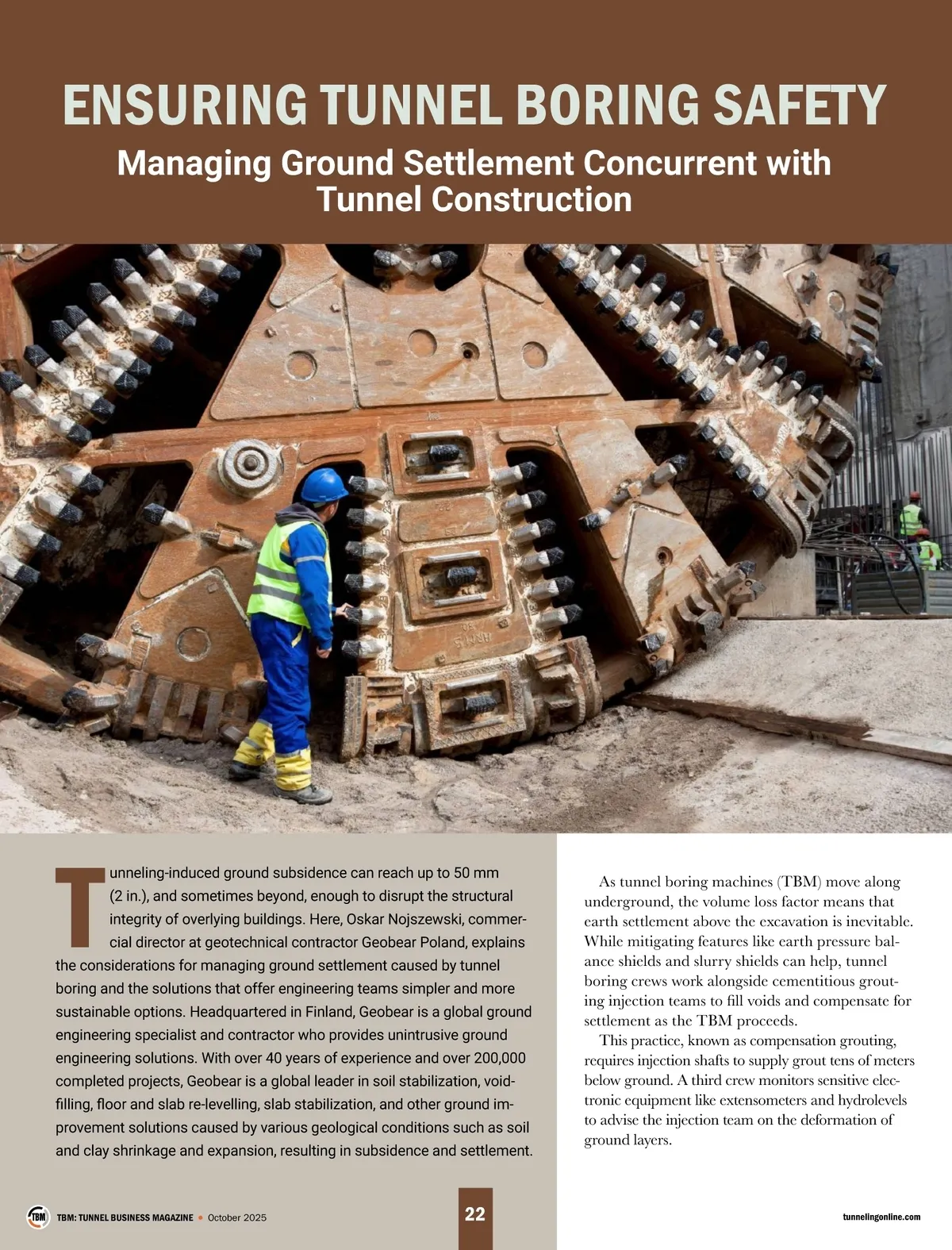 ENSURING TUNNEL BORING SAFETY

Managing Ground Settlement Concurrent with Tunnel Construction

Tunneling-induced ground subsidence can reach up to 50 mm (2 in.), and sometimes beyond, enough to disrupt the structural integrity of overlying buildings. Here, Oskar Nojszewski, commercial director at geotechnical contractor Geobear Poland, explains the considerations for managing ground settlement caused by tunnel boring and the solutions that offer engineering teams simpler and more sustainable options. Headquartered in Finland, Geobear is a global ground engineering specialist and contractor who provides unintrusive ground engineering solutions. With over 40 years of experience and over 200,000 completed projects, Geobear is a global leader in soil stabilization, void-filling, floor and slab re-levelling, slab stabilization, and other ground improvement solutions caused by various geological conditions such as soil and clay shrinkage and expansion, resulting in subsidence and settlement.

As tunnel boring machines (TBM) move along underground, the volume loss factor means that earth settlement above the excavation is inevitable. While mitigating features like earth pressure balance shields and slurry shields can help, tunnel boring crews work alongside cementitious grouting injection teams to fill voids and compensate for settlement as the TBM proceeds.

This practice, known as compensation grouting, requires injection shafts to supply grout tens of meters below ground. A third crew monitors sensitive electronic equipment like extensometers and hydrolevels to advise the injection team on the deformation of ground layers.

TBM TBM: TUNNEL BUSINESS MAGAZINE • October 2025

22

tunnelingonline.com